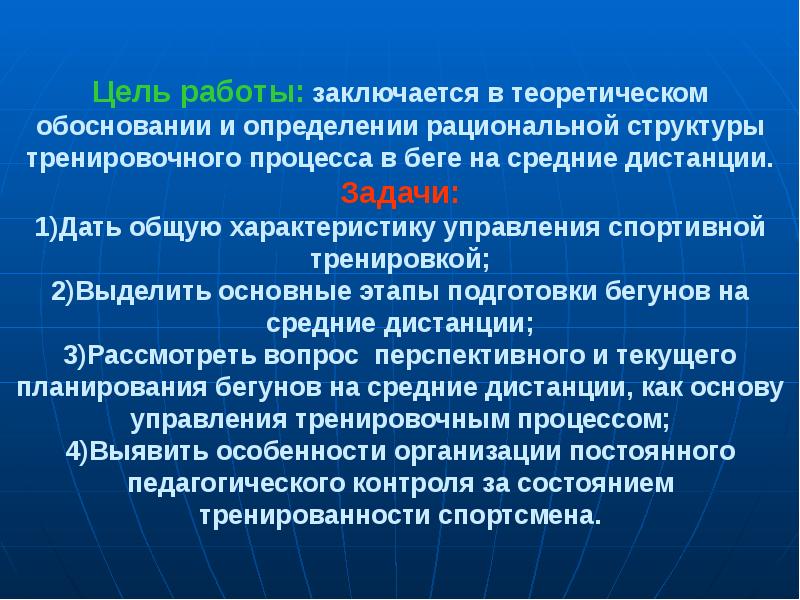 Цель работы: заключается в теоретическом обосновании и определении рациональной структуры тренировочного процесса в беге на средние дистанции.

Задачи:

1)Дать общую характеристику управления спортивной тренировкой;

2)Выделить основные этапы подготовки бегунов на средние дистанции;

3)Рассмотреть вопрос перспективного и текущего планирования бегунов на средние дистанции, как основу управления тренировочным процессом;

4)Выявить особенности организации постоянного педагогического контроля за состоянием тренированности спортсмена.